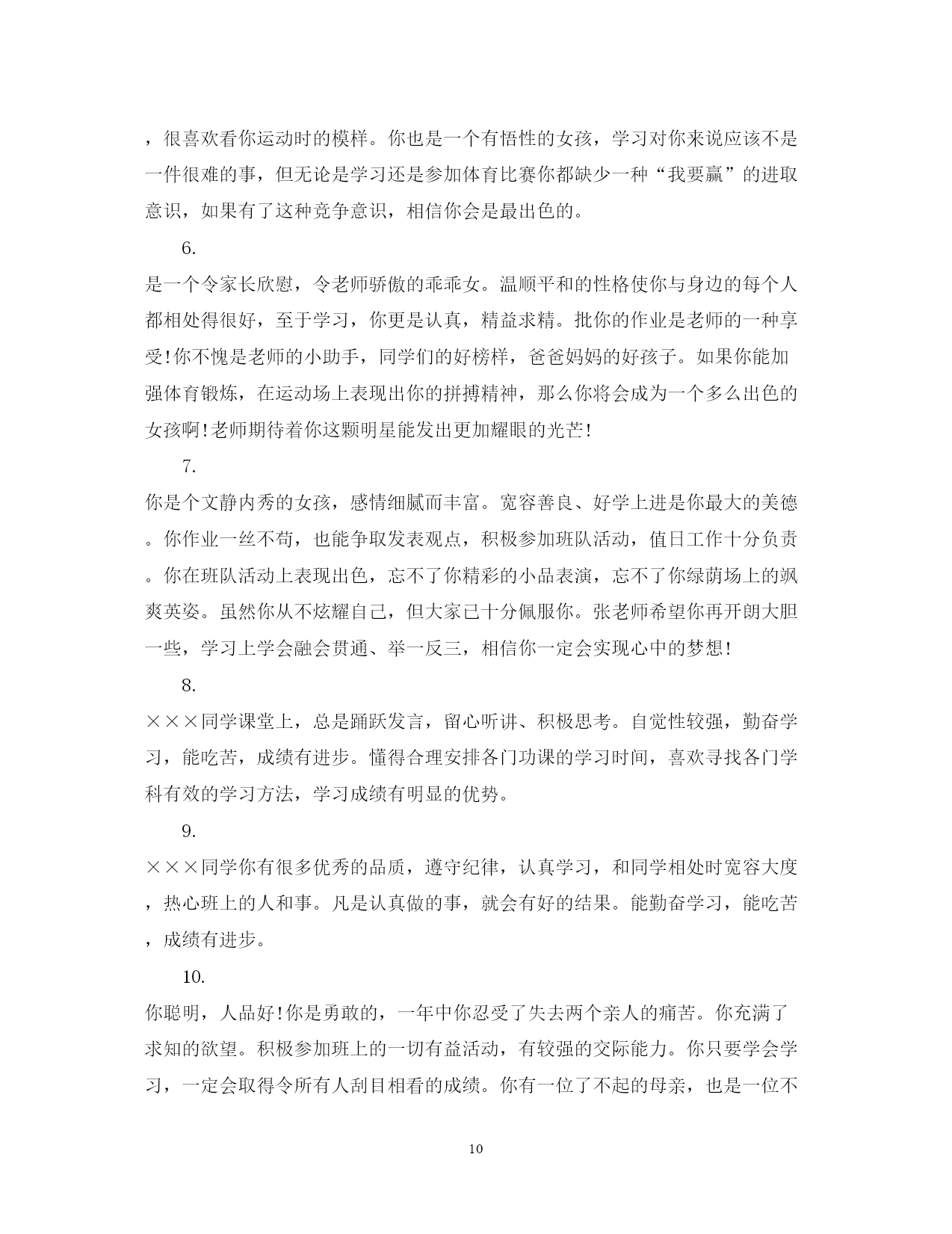 ，很喜欢看你运动时的模样。你也是一个有悟性的女孩，学习对你来说应该不是一件很难的事，但无论是学习还是参加体育比赛你都缺少一种“我要赢”的进取意识，如果有了这种竞争意识，相信你会是最出色的。

6.

是一个令家长欣慰，令老师骄傲的乖乖女。温顺平和的性格使你与身边的每个人都相处得很好，至于学习，你更是认真，精益求精。批你的作业是老师的一种享受!你不愧是老师的小助手，同学们的好榜样，爸爸妈妈的好孩子。如果你能加强体育锻炼，在运动场上表现出你的拼搏精神，那么你将会成为一个多么出色的女孩啊!老师期待着你这颗明星能发出更加耀眼的光芒!

7.

你是个文静内秀的女孩，感情细腻而丰富。宽容善良、好学上进是你最大的美德。你作业一丝不苟，也能争取发表观点，积极参加班队活动，值日工作十分负责。你在班队活动上表现出色，忘不了你精彩的小品表演，忘不了你绿荫场上的飒爽英姿。虽然你从不炫耀自己，但大家已十分佩服你。张老师希望你再开朗大胆一些，学习上学会融会贯通、举一反三，相信你一定会实现心中的梦想!

8.

×××同学课堂上，总是踊跃发言，留心听讲、积极思考。自觉性较强，勤奋学习，能吃苦，成绩有进步。懂得合理安排各门功课的学习时间，喜欢寻找各门学科有效的学习方法，学习成绩有明显的优势。

9.

×××同学你有很多优秀的品质，遵守纪律，认真学习，和同学相处时宽容大度，热心班上的人和事。凡是认真做的事，就会有好的结果。能勤奋学习，能吃苦，成绩有进步。

10.

你聪明，人品好!你是勇敢的，一年中你忍受了失去两个亲人的痛苦。你充满了求知的欲望。积极参加班上的一切有益活动，有较强的交际能力。你只要学会学习，一定会取得令所有人刮目相看的成绩。你有一位了不起的母亲，也是一位不

10